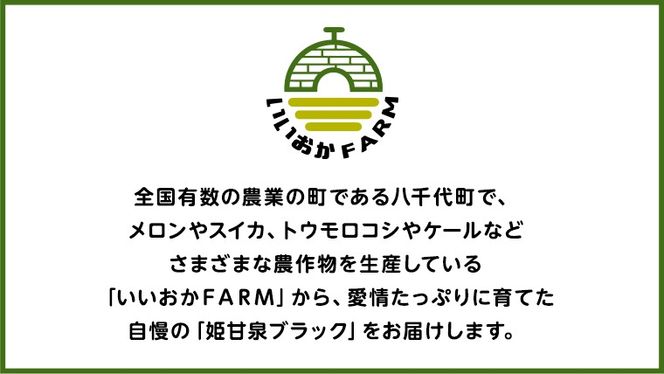 いいおかFARM

全国有数の農業の町である八千代町で、
メロンやスイカ、トウモロコシやケールなど
さまざまな農作物を生産している
「いいおかFARM」から、愛情たっぷりに育てた
自慢の「姫甘泉ブラック」をお届けします。